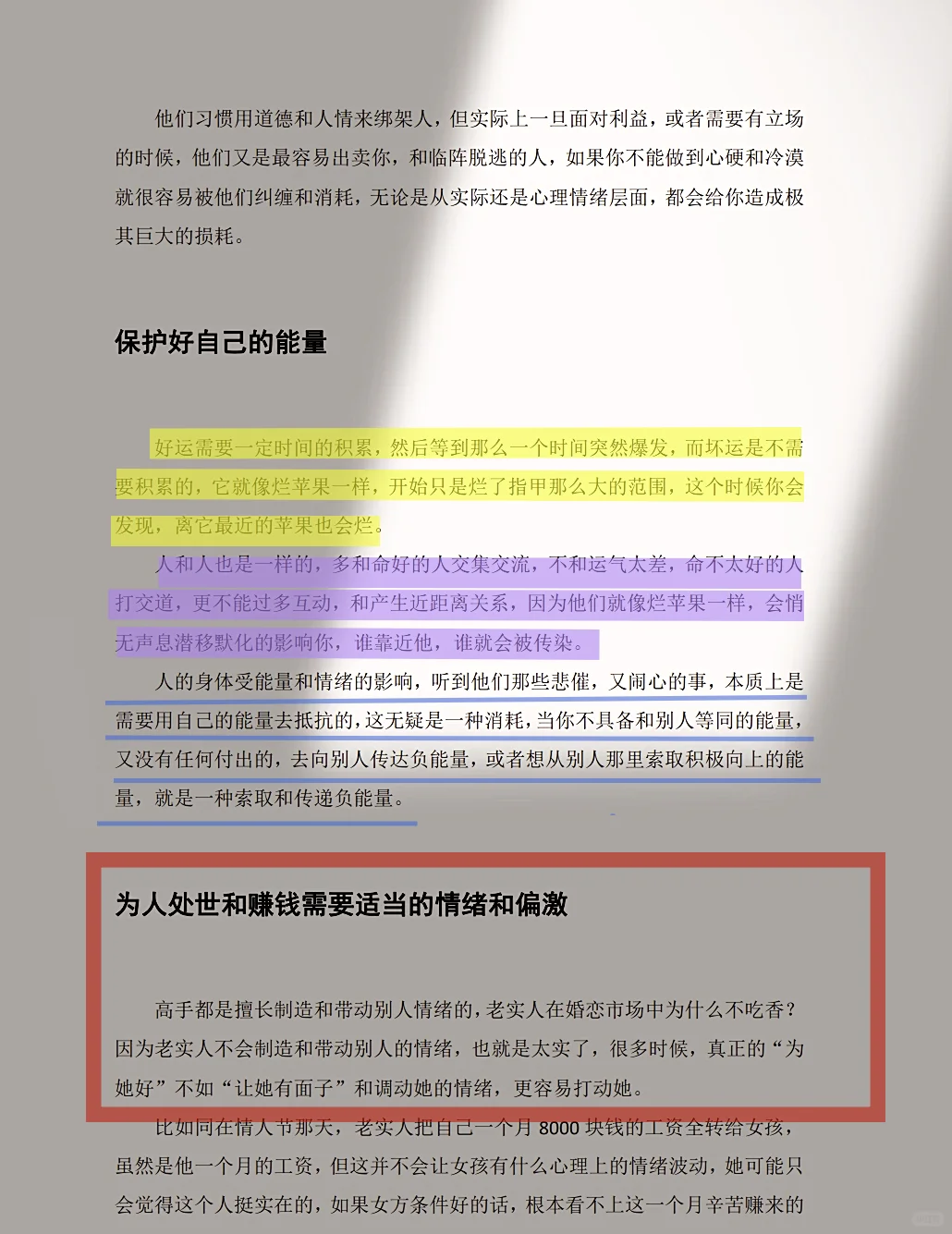 他们习惯用道德和人情来绑架人，但实际上一旦面对利益，或者需要有立场的时候，他们又是最容易出卖你，和临阵脱逃的人，如果你不能做到心硬和冷漠就很容易被他们纠缠和消耗，无论是从实际还是心理情绪层面，都会给你造成极其巨大的损耗。

保护好自己的能量

好运需要一定时间的积累，然后等到那么一个时间突然爆发，而坏运是不需要积累的，它就像烂苹果一样，开始只是烂了指甲那么大的范围，这个时候你会发现，离它最近的苹果也会烂。

人和人也是一样的，多和命好的人交集交流，不和运气太差，命不太好的人打交道，更不能过多互动，和产生近距离关系，因为他们就像烂苹果一样，会悄无声息潜移默化的影响你，谁靠近他，谁就会被传染。

人的身体受能量和情绪的影响，听到他们那些悲催，又闹心的事，本质上是需要用自己的能量去抵抗的，这无疑是一种消耗，当你不具备和别人等同的能量，又没有任何付出的，去向别人传达负能量，或者想从别人那里索取积极向上的能量，就是一种索取和传递负能量。

为人处世和赚钱需要适当的情绪和偏激

高手都是擅长制造和带动别人情绪的，老实人在婚恋市场中为什么不吃香？因为老实人不会制造和带动别人的情绪，也就是太实了，很多时候，真正的“为她好”不如“让她有面子”和调动她的情绪，更容易打动她。

比如同在情人节那天，老实人把自己一个月 8000 块钱的工资全转给女孩，虽然是他一个月的工资，但这并不会让女孩有什么心理上的情绪波动，她可能只会觉得这个人挺实在的，如果女方条件好的话，根本看不上这一个月辛苦赚来的